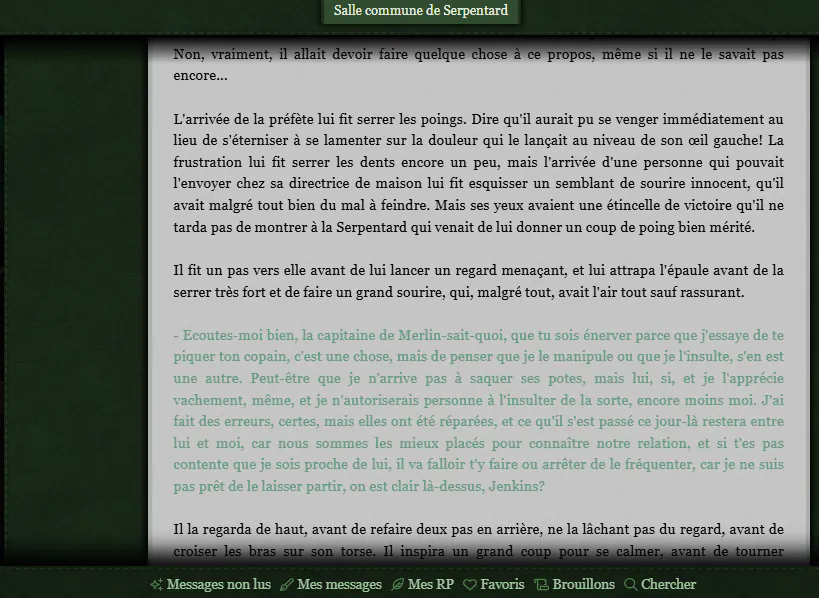 Salle commune de Serpentard

Non, vraiment, il allait devoir faire quelque chose à ce propos, même si il ne le savait pas encore...

L'arrivée de la préfète lui fit serrer les poings. Dire qu'il aurait pu se venger immédiatement au lieu de s'éterniser à se lamenter sur la douleur qui le lançait au niveau de son œil gauche! La frustration lui fit serrer les dents encore un peu, mais l'arrivée d'une personne qui pouvait l'envoyer chez sa directrice de maison lui fit esquisser un semblant de sourire innocent, qu'il avait malgré tout bien du mal à feindre. Mais ses yeux avaient une étincelle de victoire qu'il ne tarda pas de montrer à la Serpentard qui venait de lui donner un coup de poing bien mérité.

Il fit un pas vers elle avant de lui lancer un regard menaçant, et lui attrapa l'épaule avant de la serrer très fort et de faire un grand sourire, qui, malgré tout, avait l'air tout sauf rassurant.

- Ecoutes-moi bien, la capitaine de Merlin-sait-quoi, que tu sois énerver parce que j'essaye de te piquer ton copain, c'est une chose, mais de penser que je le manipule ou que je l'insulte, s'en est une autre. Peut-être que je n'arrive pas à saquer ses potes, mais lui, si, et je l'apprécie vachement, même, et je n'autoriserais personne à l'insulter de la sorte, encore moins moi. J'ai fait des erreurs, certes, mais elles ont été réparées, et ce qu'il s'est passé ce jour-là restera entre lui et moi, car nous sommes les mieux placés pour connaître notre relation, et si t'es pas contente que je sois proche de lui, il va falloir t'y faire ou arrêter de le fréquenter, car je ne suis pas prêt de le laisser partir, on est clair là-dessus, Jenkins?

Il la regarda de haut, avant de refaire deux pas en arrière, ne la lâchant pas du regard, avant de croiser les bras sur son torse. Il inspira un grand coup pour se calmer, avant de tourner

Messages non lus  Mes messages  Mes RP  Favoris  Brouillons  Chercher